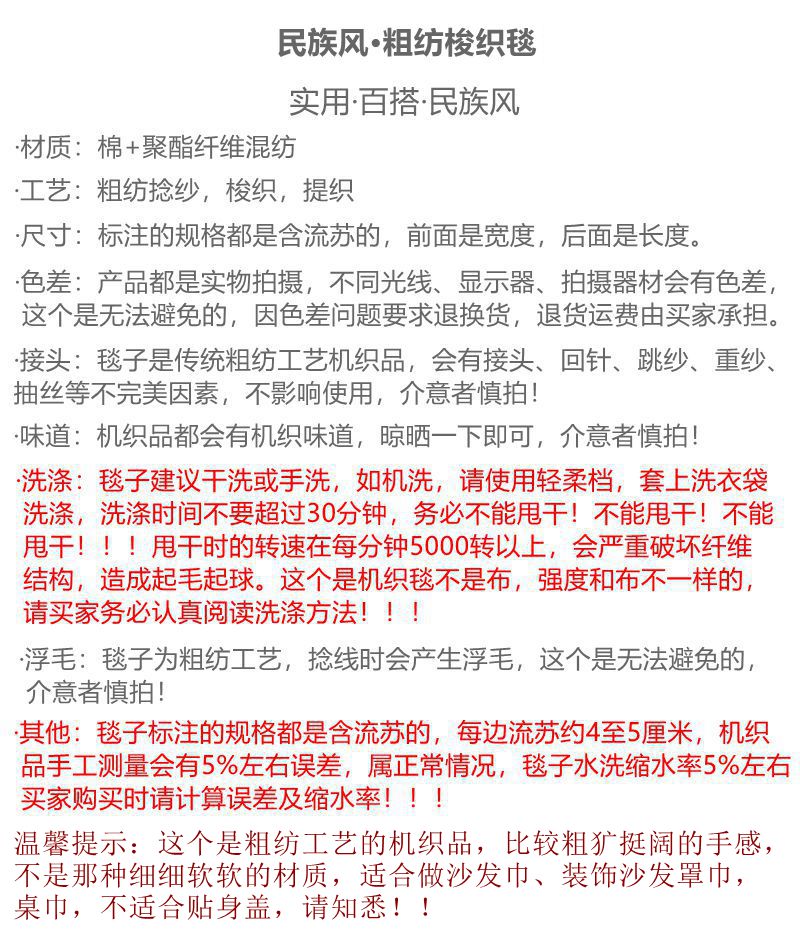 民族风·粗纺梭织毯

实用·百搭·民族风

·材质：棉+聚酯纤维混纺

·工艺：粗纺捻纱，梭织，提织

·尺寸：标注的规格都是含流苏的，前面是宽度，后面是长度。

·色差：产品都是实物拍摄，不同光线、显示器、拍摄器材会有色差，这个是无法避免的，因色差问题要求退换货，退货运费由买家承担。

·接头：毯子是传统粗纺工艺机织品，会有接头、回针、跳纱、重纱、抽丝等不完美因素，不影响使用，介意者慎拍！

·味道：机织品都会有机织味道，晾晒一下即可，介意者慎拍！

·洗涤：毯子建议干洗或手洗，如机洗，请使用轻柔档，套上洗衣袋洗涤，洗涤时间不要超过30分钟，务必不能甩干！不能甩干！不能甩干！！！甩干时的转速在每分钟5000转以上，会严重破坏纤维结构，造成起毛起球。这个是机织毯不是布，强度和布不一样的，请买家务必认真阅读洗涤方法！！！

·浮毛：毯子为粗纺工艺，捻线时会产生浮毛，这个是无法避免的，介意者慎拍！

·其他：毯子标注的规格都是含流苏的，每边流苏约4至5厘米，机织品手工测量会有5%左右误差，属正常情况，毯子水洗缩水率5%左右买家购买时请计算误差及缩水率！！！

温馨提示：这个是粗纺工艺的机织品，比较粗犷挺阔的手感，不是那种细细软软的材质，适合做沙发巾、装饰沙发罩巾，桌巾，不适合贴身盖，请知悉！！